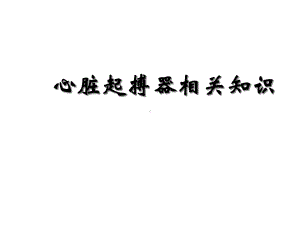 心脏起搏器相关知识